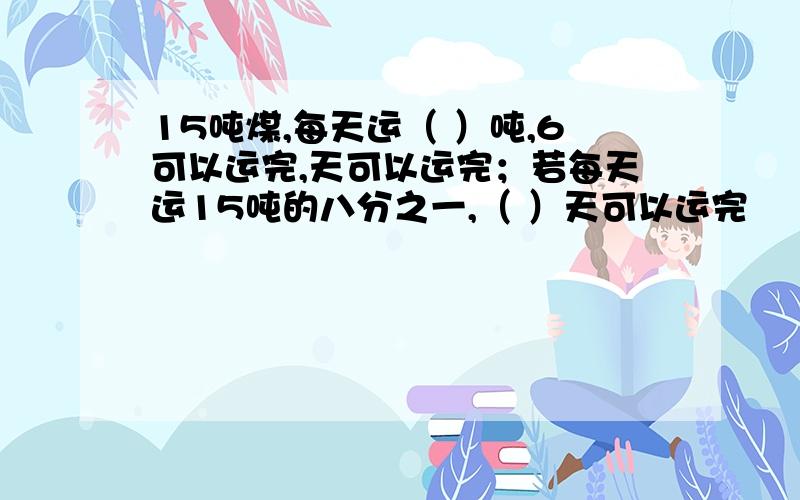 15吨煤,每天运（ ）吨,6可以运完,天可以运完；若每天运15吨的八分之一,（ ）天可以运完